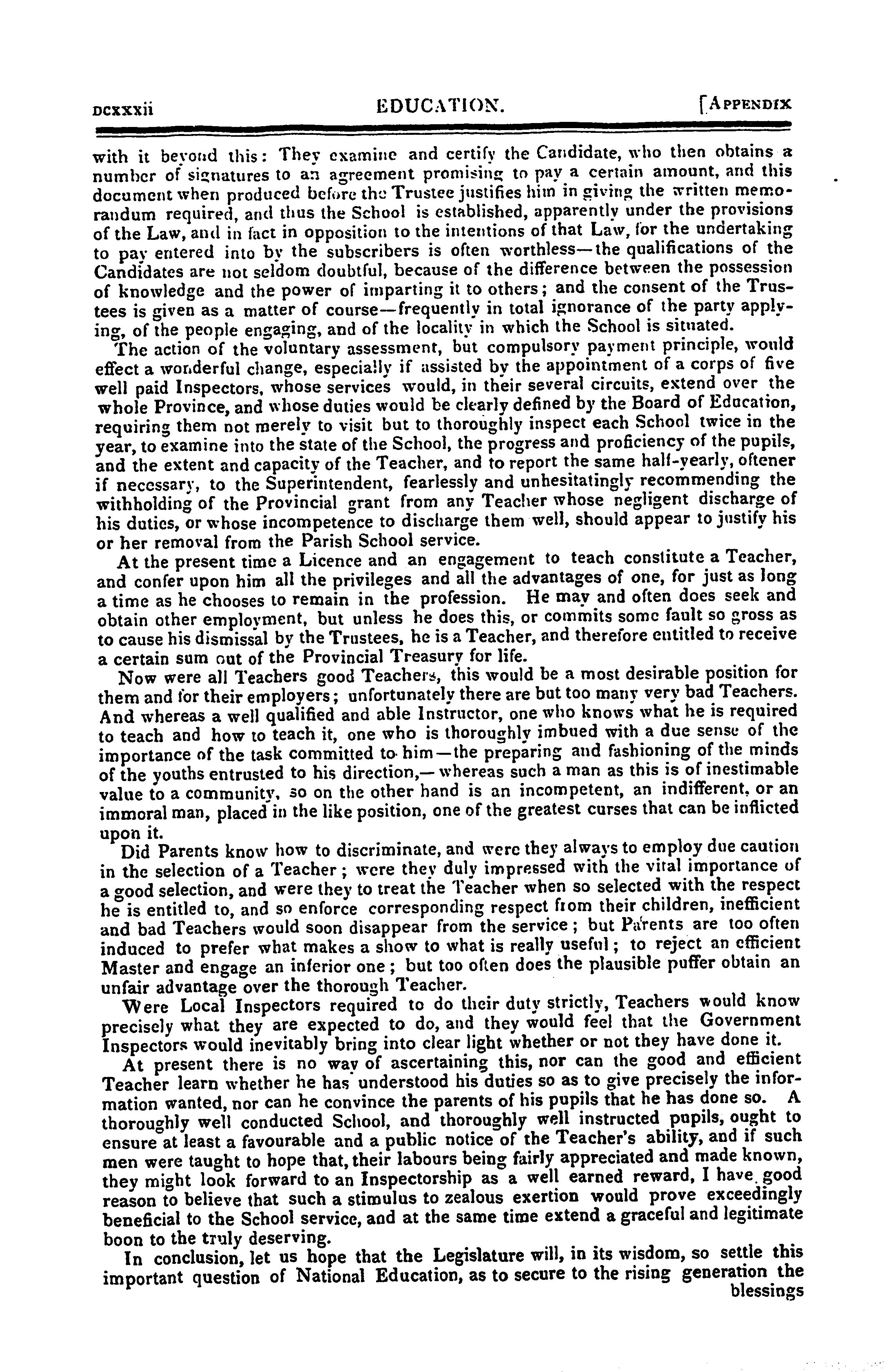 DCXXXII EDUCATION. [APPENDIX

with it beyond this: They examine and certify the Candidate, who then obtains a number of signatures to an agreement promising to pay a certain amount, and this document when produced before the Trustee justifies him in giving the written memorandum required, and thus the School is established, apparently under the provisions of the Law, and in fact in opposition to the intentions of that Law, for the undertaking to pay entered into by the subscribers is often worthless—the qualifications of the Candidates are not seldom doubtful, because of the difference between the possession of knowledge and the power of imparting it to others; and the consent of the Trustees is given as a matter of course—frequently in total ignorance of the party applying, of the people engaging, and of the locality in which the School is situated.

The action of the voluntary assessment, but compulsory payment principle, would effect a wonderful change, especially if assisted by the appointment of a corps of five well paid Inspectors, whose services would, in their several circuits, extend over the whole Province, and whose duties would be clearly defined by the Board of Education, requiring them not merely to visit but to thoroughly inspect each School twice in the year, to examine into the state of the School, the progress and proficiency of the pupils, and the extent and capacity of the Teacher, and to report the same half-yearly, oftener if necessary, to the Superintendent, fearlessly and unhesitatingly recommending the withholding of the Provincial grant from any Teacher whose negligent discharge of his duties, or whose incompetence to discharge them well, should appear to justify his or her removal from the Parish School service.

At the present time a Licence and an engagement to teach constitute a Teacher, and confer upon him all the privileges and all the advantages of one, for just as long a time as he chooses to remain in the profession. He may and often does seek and obtain other employment, but unless he does this, or commits some fault so gross as to cause his dismissal by the Trustees, he is a Teacher, and therefore entitled to receive a certain sum out of the Provincial Treasury for life.

Now were all Teachers good Teachers, this would be a most desirable position for them and for their employers; unfortunately there are but too many very bad Teachers. And whereas a well qualified and able Instructor, one who knows what he is required to teach and how to teach it, one who is thoroughly imbued with a due sense of the importance of the task committed to him—the preparing and fashioning of the minds of the youths entrusted to his direction,—whereas such a man as this is of inestimable value to a community, so on the other hand is an incompetent, an indifferent, or an immoral man, placed in the like position, one of the greatest curses that can be inflicted upon it.

Did Parents know how to discriminate, and were they always to employ due caution in the selection of a Teacher; were they duly impressed with the vital importance of a good selection, and were they to treat the Teacher when so selected with the respect he is entitled to, and so enforce corresponding respect from their children, inefficient and bad Teachers would soon disappear from the service; but Parents are too often induced to prefer what makes a show to what is really useful; to reject an efficient Master and engage an inferior one; but too often does the plausible puffer obtain an unfair advantage over the thorough Teacher.

Were Local Inspectors required to do their duty strictly, Teachers would know precisely what they are expected to do, and they would feel that the Government Inspectors would inevitably bring into clear light whether or not they have done it.

At present there is no way of ascertaining this, nor can the good and efficient Teacher learn whether he has understood his duties so as to give precisely the information wanted, nor can he convince the parents of his pupils that he has done so. A thoroughly well conducted School, and thoroughly well instructed pupils, ought to ensure at least a favourable and a public notice of the Teacher's ability, and if such men were taught to hope that, their labours being fairly appreciated and made known, they might look forward to an Inspectorship as a well earned reward, I have good reason to believe that such a stimulus to zealous exertion would prove exceedingly beneficial to the School service, and at the same time extend a graceful and legitimate boon to the truly deserving.

In conclusion, let us hope that the Legislature will, in its wisdom, so settle this important question of National Education, as to secure to the rising generation the blessings